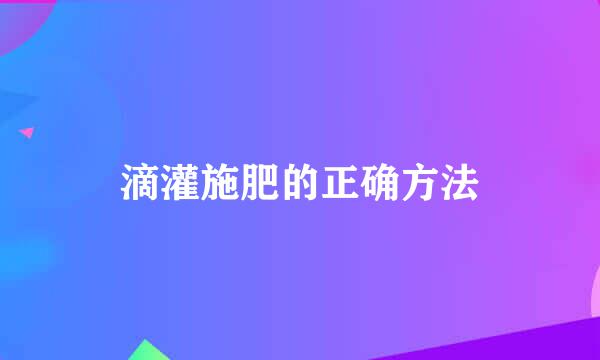 滴灌施肥的正确方法